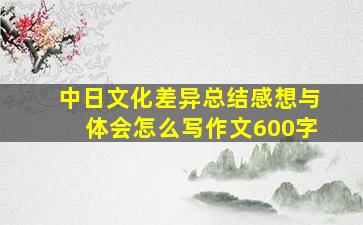 中日文化差异总结感想与体会怎么写作文600字